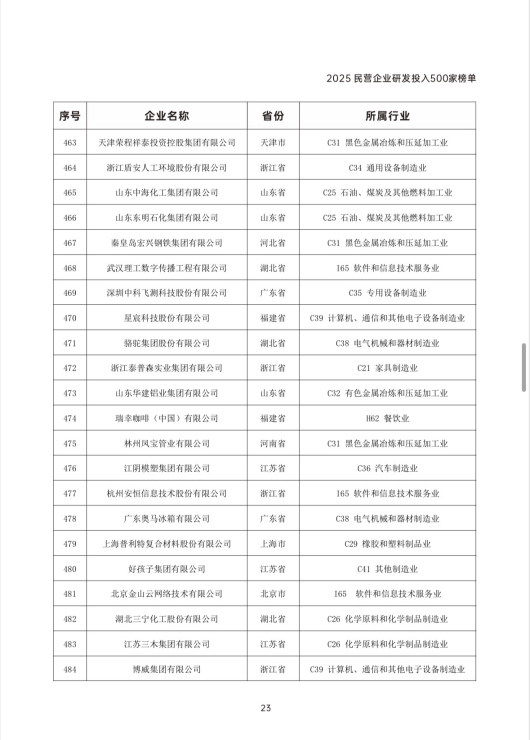 2025 民营企业研发投入500家榜单

| 序号 | 企业名称 | 省份 | 所属行业 |
|---|---|---|---|
| 463 | 天津荣程祥泰投资控股集团有限公司 | 天津市 | C31 黑色金属冶炼和压延加工业 |
| 464 | 浙江盾安人工环境股份有限公司 | 浙江省 | C34 通用设备制造业 |
| 465 | 山东中海化工集团有限公司 | 山东省 | C25 石油、煤炭及其他燃料加工业 |
| 466 | 山东东明石化集团有限公司 | 山东省 | C25 石油、煤炭及其他燃料加工业 |
| 467 | 秦皇岛宏兴钢铁集团有限公司 | 河北省 | C31 黑色金属冶炼和压延加工业 |
| 468 | 武汉理工数字传播工程有限公司 | 湖北省 | I65 软件和信息技术服务业 |
| 469 | 深圳中科飞测科技股份有限公司 | 广东省 | C35 专用设备制造业 |
| 470 | 星宸科技股份有限公司 | 福建省 | C39 计算机、通信和其他电子设备制造业 |
| 471 | 骆驼集团股份有限公司 | 湖北省 | C38 电气机械和器材制造业 |
| 472 | 浙江泰普森实业集团有限公司 | 浙江省 | C21 家具制造业 |
| 473 | 山东华建铝业集团有限公司 | 山东省 | C32 有色金属冶炼和压延加工业 |
| 474 | 瑞幸咖啡（中国）有限公司 | 福建省 | H62 餐饮业 |
| 475 | 林州凤宝管业有限公司 | 河南省 | C31 黑色金属冶炼和压延加工业 |
| 476 | 江阴模塑集团有限公司 | 江苏省 | C36 汽车制造业 |
| 477 | 杭州安恒信息技术股份有限公司 | 浙江省 | I65 软件和信息技术服务业 |
| 478 | 广东奥马冰箱有限公司 | 广东省 | C38 电气机械和器材制造业 |
| 479 | 上海普利特复合材料股份有限公司 | 上海市 | C29 橡胶和塑料制品业 |
| 480 | 好孩子集团有限公司 | 江苏省 | C41 其他制造业 |
| 481 | 北京金山云网络技术有限公司 | 北京市 | I65 软件和信息技术服务业 |
| 482 | 湖北三宁化工股份有限公司 | 湖北省 | C26 化学原料和化学制品制造业 |
| 483 | 江苏三木集团有限公司 | 江苏省 | C26 化学原料和化学制品制造业 |
| 484 | 博威集团有限公司 | 浙江省 | C39 计算机、通信和其他电子设备制造业 |

23